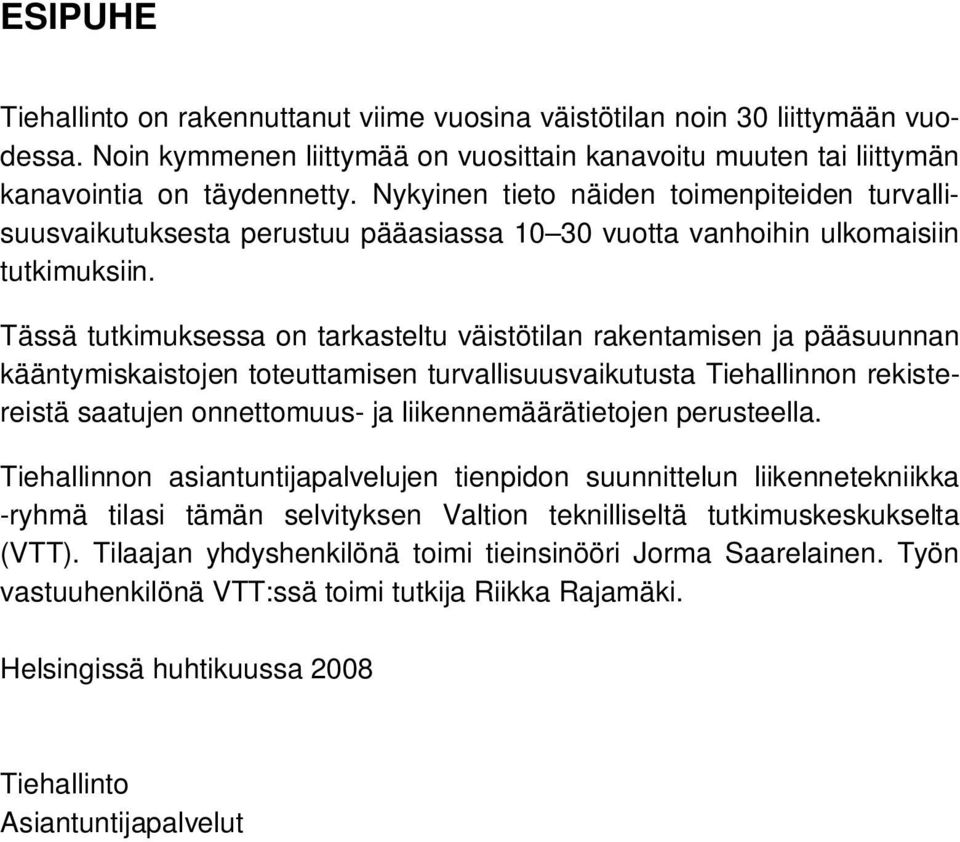 ESIPUHE

Tiehallinto on rakennuttanut viime vuosina väistötilan noin 30 liittymään vuodessa. Noin kymmenen liittymää on vuosittain kanavoitu muuten tai liittymän kanavointia on täydennetty. Nykyinen tieto näiden toimenpiteiden turvallisuusvaikutuksesta perustuu pääasiassa 10–30 vuotta vanhoihin ulkomaisiin tutkimuksiin.

Tässä tutkimuksessa on tarkasteltu väistötilan rakentamisen ja pääsuunnan kääntymiskaistojen toteuttamisen turvallisuusvaikutusta Tiehallinnon rekistereistä saatujen onnettomuus- ja liikennemäärätietojen perusteella.

Tiehallinnon asiantuntijapalvelujen tienpidon suunnittelun liikennetekniikka -ryhmä tilasi tämän selvityksen Valtion teknilliseltä tutkimuskeskukselta (VTT). Tilaajan yhdyshenkilönä toimi tieinsinööri Jorma Saarelainen. Työn vastuuhenkilönä VTT:ssä toimi tutkija Riikka Rajamäki.

Helsingissä huhtikuussa 2008

Tiehallinto
Asiantuntijapalvelut